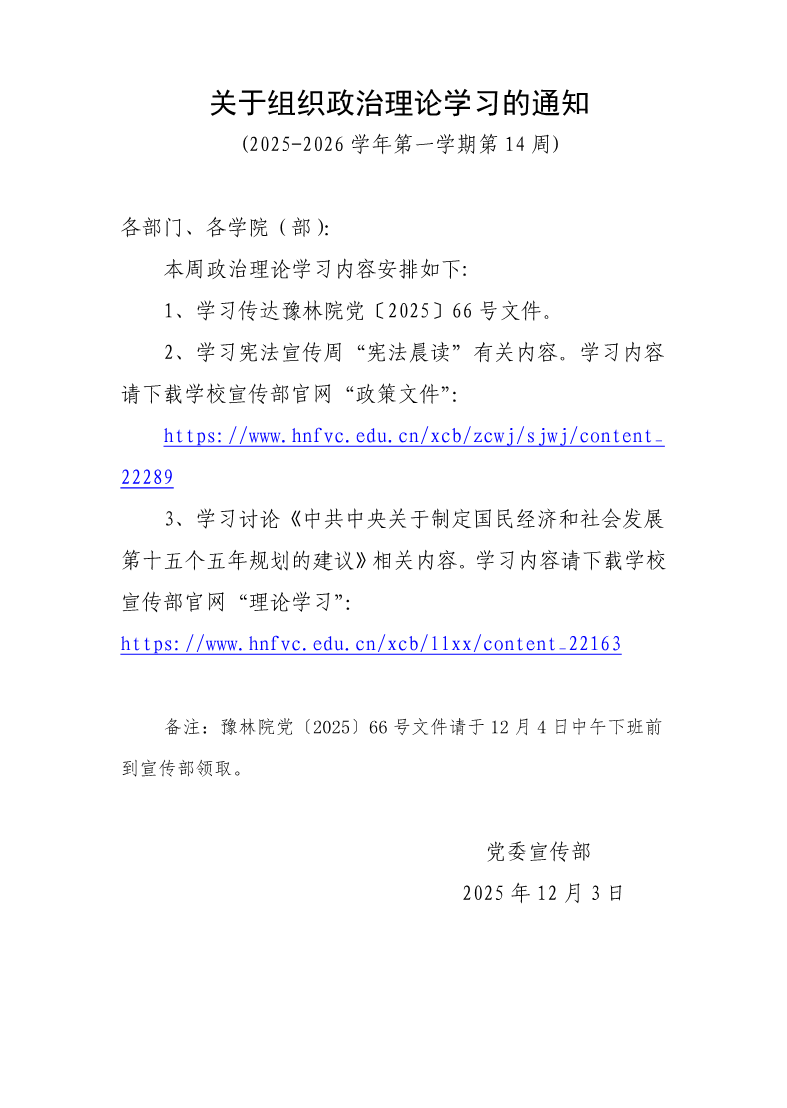 关于组织政治理论学习的通知

(2025-2026 学年第一学期第 14 周)

各部门、各学院（部）:

本周政治理论学习内容安排如下:

1、学习传达豫林院党〔2025〕66 号文件。

2、学习宪法宣传周“宪法晨读”有关内容。学习内容请下载学校宣传部官网“政策文件”:

https://www.hnfvc.edu.cn/xcb/zcwj/sjwj/content_22289

3、学习讨论《中共中央关于制定国民经济和社会发展第十五个五年规划的建议》相关内容。学习内容请下载学校宣传部官网“理论学习”:

https://www.hnfvc.edu.cn/xcb/llxx/content_22163

备注：豫林院党〔2025〕66 号文件请于 12 月 4 日中午下班前到宣传部领取。

党委宣传部

2025 年 12 月 3 日